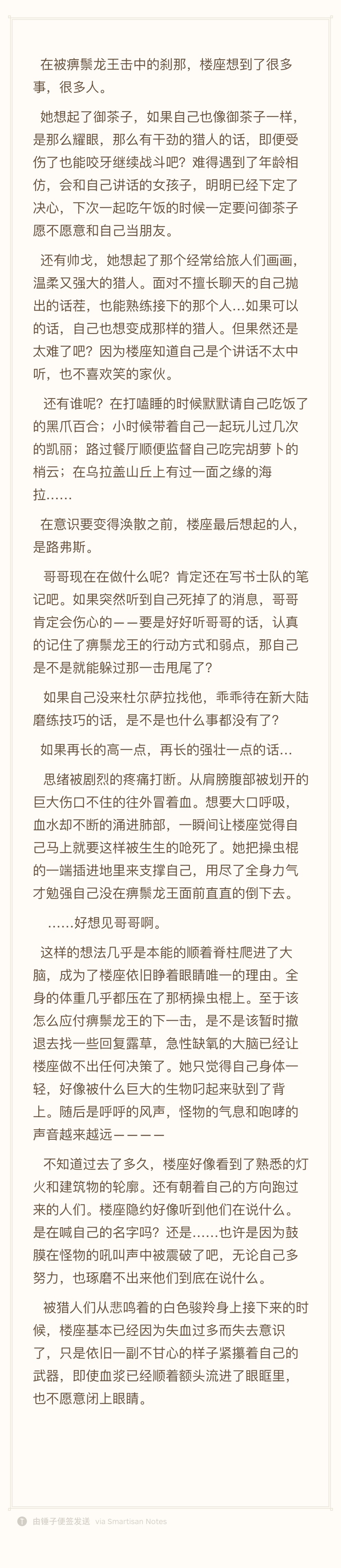 在被痹鬃龙王击中的刹那，楼座想到了很多事，很多人。

她想起了御茶子，如果自己也像御茶子一样，是那么耀眼，那么有干劲的猎人的话，即便受伤了也能咬牙继续战斗吧？难得遇到了年龄相仿，会和自己讲话的女孩子，明明已经下定了决心，下次一起吃午饭的时候一定要问御茶子愿不愿意和自己当朋友。

还有帅戈，她想起了那个经常给旅人们画画，温柔又强大的猎人。面对不擅长聊天的自己抛出的话茬，也能熟练接下的那个人…如果可以的话，自己也想变成那样的猎人。但果然还是太难了吧？因为楼座知道自己是个讲话不太中听，也不喜欢笑的家伙。

还有谁呢？在打瞌睡的时候默默请自己吃饭了的黑爪百合；小时候带着自己一起玩儿过几次的凯丽；路过餐厅顺便监督自己吃完胡萝卜的梢云；在乌拉盖山丘上有过一面之缘的海拉……

在意识要变得涣散之前，楼座最后想起的人，是路弗斯。

哥哥现在在做什么呢？肯定还在写书士队的笔记吧。如果突然听到自己死掉了的消息，哥哥肯定会伤心的——要是好好听哥哥的话，认真的记住了痹鬃龙王的行动方式和弱点，那自己是不是就能躲过那一击甩尾了？

如果自己没来杜尔萨拉找他，乖乖待在新大陆磨练技巧的话，是不是也什么事都没有了？

如果再长的高一点，再长的强壮一点的话…

思绪被剧烈的疼痛打断。从肩膀腹部被划开的巨大伤口不住的往外冒着血。想要大口呼吸，血水却不断的涌进肺部，一瞬间让楼座觉得自己马上就要这样被生生的呛死了。她把操虫棍的一端插进地里来支撑自己，用尽了全身力气才勉强自己没在痹鬃龙王面前直直的倒下去。

……好想见哥哥啊。

这样的想法几乎是本能的顺着脊柱爬进了大脑，成为了楼座依旧睁着眼睛唯一的理由。全身的体重几乎都压在了那柄操虫棍上。至于该怎么应付痹鬃龙王的下一击，是不是该暂时撤退去找一些回复露草，急性缺氧的大脑已经让楼座做不出任何决策了。她只觉得自己身体一轻，好像被什么巨大的生物叼起来驮到了背上。随后是呼呼的风声，怪物的气息和咆哮的声音越来越远————

不知道过去了多久，楼座好像看到了熟悉的灯火和建筑物的轮廓。还有朝着自己的方向跑过来的人们。楼座隐约好像听到他们在说什么。是在喊自己的名字吗？还是……也许是因为鼓膜在怪物的吼叫声中被震破了吧，无论自己多努力，也琢磨不出来他们到底在说什么。

被猎人们从悲鸣着的白色骏羚身上接下来的时候，楼座基本已经因为失血过多而失去意识了，只是依旧一副不甘心的样子紧攥着自己的武器，即使血浆已经顺着额头流进了眼眶里，也不愿意闭上眼睛。

由锤子便签发送 via Smartisan Notes